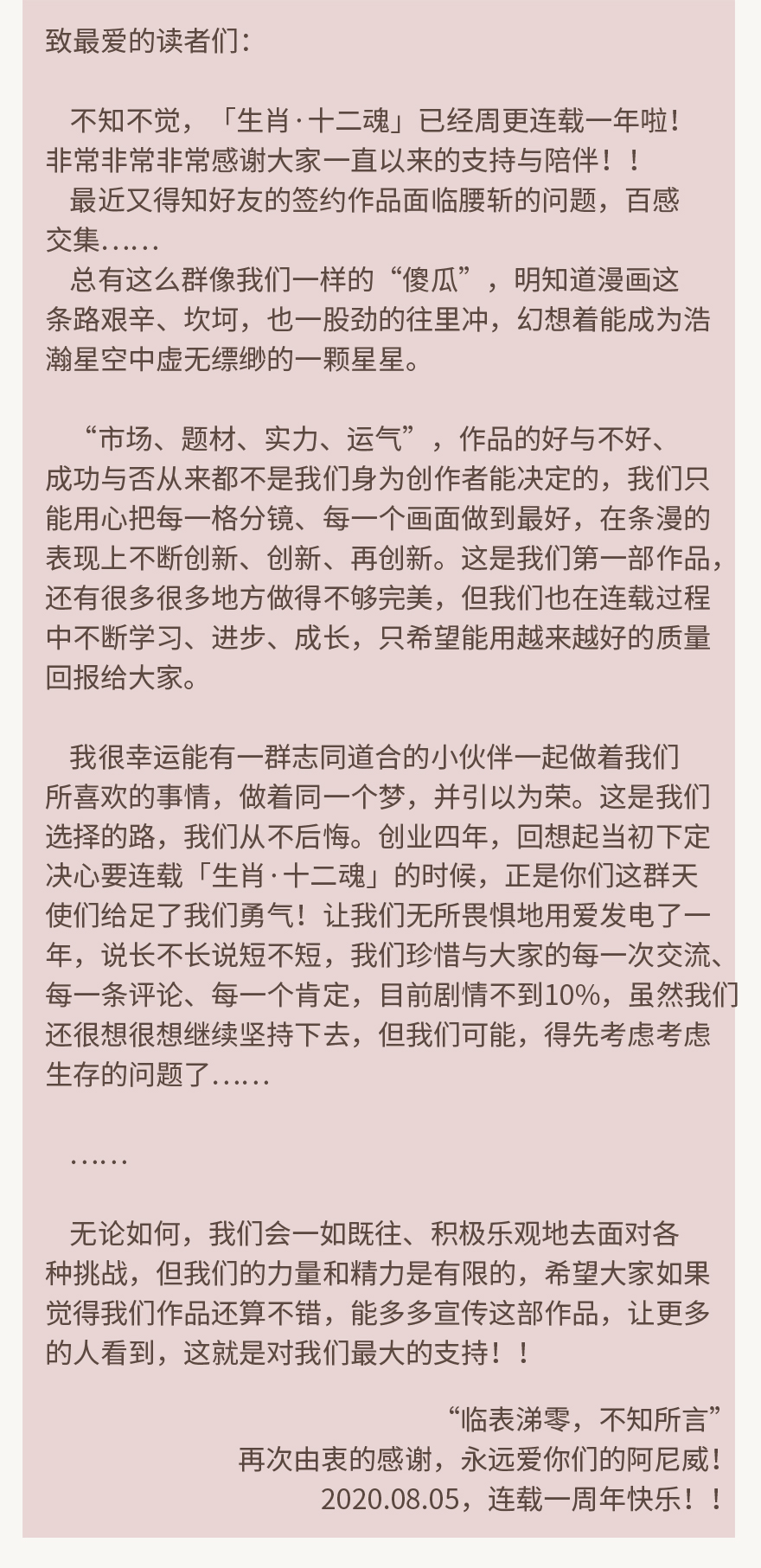 致最爱的读者们：

不知不觉，「生肖·十二魂」已经周更连载一年啦！非常非常非常感谢大家一直以来的支持与陪伴！！

最近又得知好友的签约作品面临腰斩的问题，百感交集……

总有这么群像我们一样的“傻瓜”，明知道漫画这条路艰辛、坎坷，也一股劲的往里冲，幻想着能成为浩瀚星空中虚无缥缈的一颗星星。

“市场、题材、实力、运气”，作品的好与不好、成功与否从来都不是我们身为创作者能决定的，我们只能用心把每一格分镜、每一个画面做到最好，在条漫的表现上不断创新、创新、再创新。这是我们第一部作品，还有很多很多地方做得不够完美，但我们也在连载过程中不断学习、进步、成长，只希望能用越来越好的质量回报给大家。

我很幸运能有一群志同道合的小伙伴一起做着我们所喜欢的事情，做着同一个梦，并引以为荣。这是我们选择的路，我们从不后悔。创业四年，回想起当初下定决心要连载「生肖·十二魂」的时候，正是你们这群天使们给足了我们勇气！让我们无所畏惧地用爱发电了一年，说长不长说短不短，我们珍惜与大家的每一次交流、每一条评论、每一个肯定，目前剧情不到10%，虽然我们还很想很想继续坚持下去，但我们可能，得先考虑考虑生存的问题了……

……

无论如何，我们会一如既往、积极乐观地去面对各种挑战，但我们的力量和精力是有限的，希望大家如果觉得我们作品还算不错，能多多宣传这部作品，让更多的人看到，这就是对我们最大的支持！！

“临表涕零，不知所言”
再次由衷的感谢，永远爱你们的阿尼威！
2020.08.05，连载一周年快乐！！